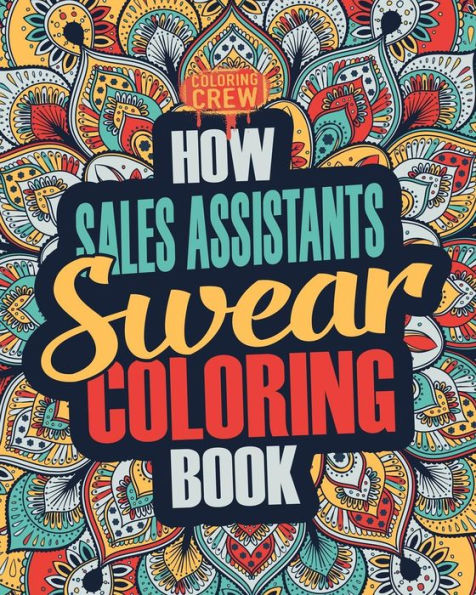 COLORING CREW

HOW
SALES ASSISTANTS
Swear
COLORING
BOOK